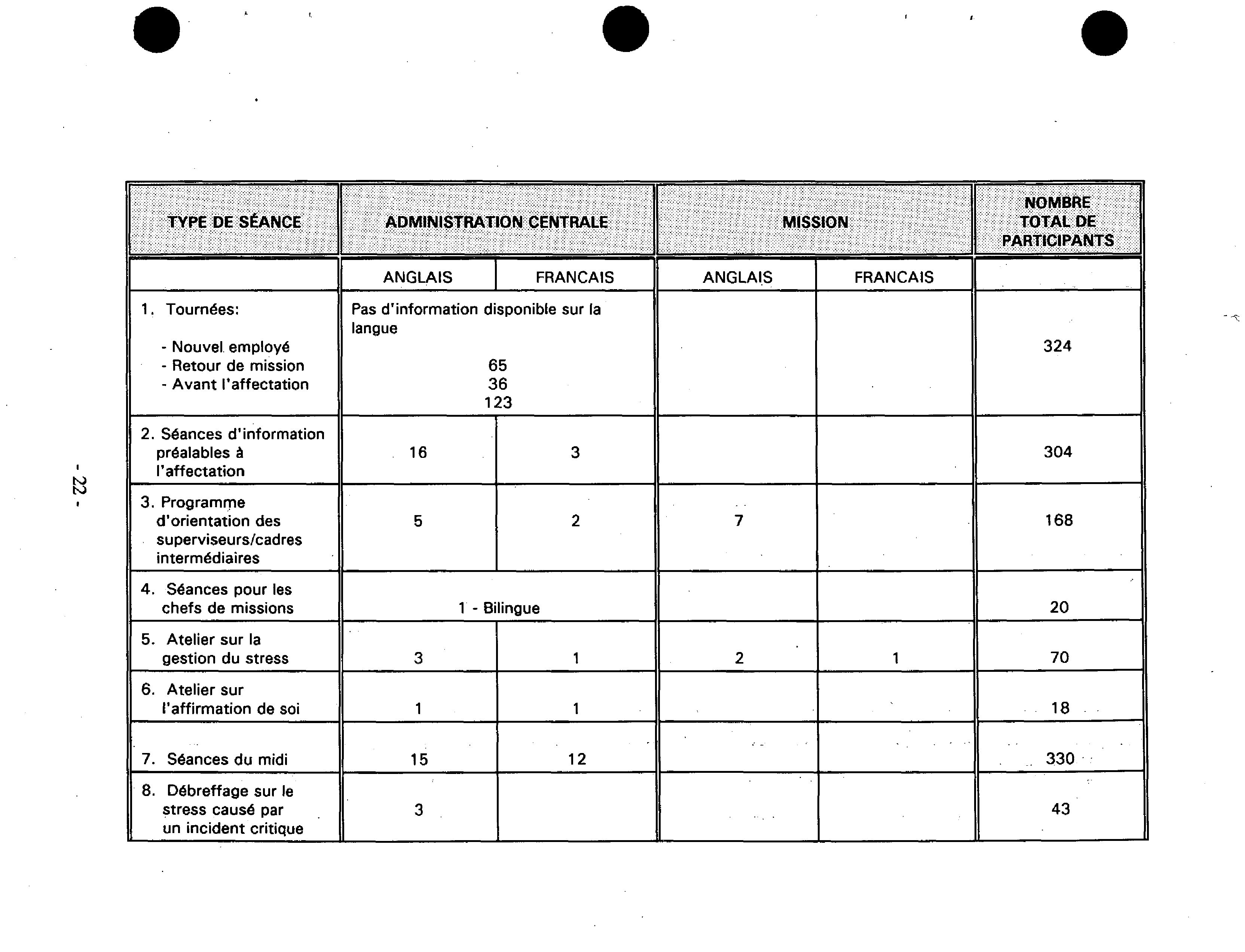 - 22 -

| TYPE DE SÉANCE | ADMINISTRATION CENTRALE | | MISSION | | NOMBRE TOTAL DE PARTICIPANTS |
|---|---|---|---|---|---|
| | ANGLAIS | FRANCAIS | ANGLAIS | FRANCAIS | |
| 1. Tournées: - Nouvel employé - Retour de mission - Avant l'affectation | Pas d'information disponible sur la langue 65 36 123 | | | | 324 |
| 2. Séances d'information préalables à l'affectation | 16 | 3 | | | 304 |
| 3. Programme d'orientation des superviseurs/cadres intermédiaires | 5 | 2 | 7 | | 168 |
| 4. Séances pour les chefs de missions | 1 - Bilingue | | | | 20 |
| 5. Atelier sur la gestion du stress | 3 | 1 | 2 | 1 | 70 |
| 6. Atelier sur l'affirmation de soi | 1 | 1 | | | 18 |
| 7. Séances du midi | 15 | 12 | | | 330 |
| 8. Débreffage sur le stress causé par un incident critique | 3 | | | | 43 |